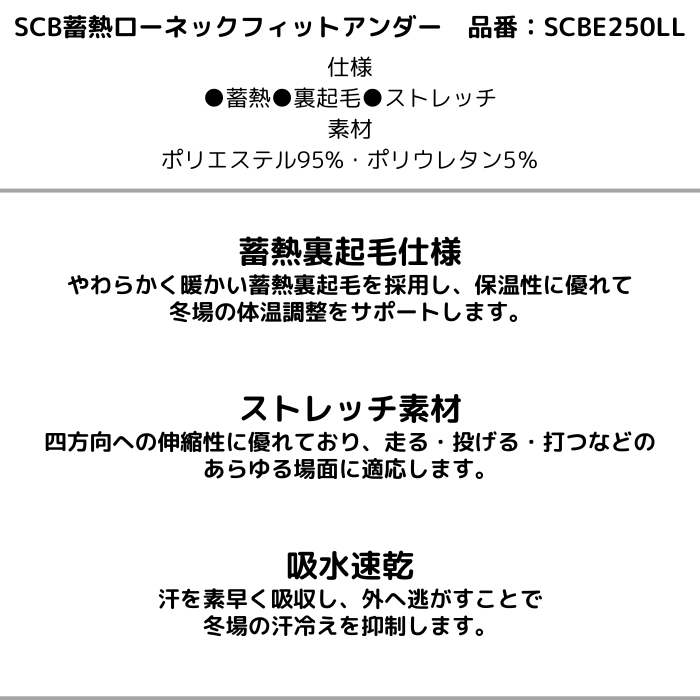 SCB蓄熱ローネックフィットアンダー　品番：SCBE250LL

仕様
●蓄熱●裏起毛●ストレッチ
素材
ポリエステル95%・ポリウレタン5%

蓄熱裏起毛仕様
やわらかく暖かい蓄熱裏起毛を採用し、保温性に優れて冬場の体温調整をサポートします。

ストレッチ素材
四方向への伸縮性に優れており、走る・投げる・打つなどのあらゆる場面に適応します。

吸水速乾
汗を素早く吸収し、外へ逃がすことで冬場の汗冷えを抑制します。